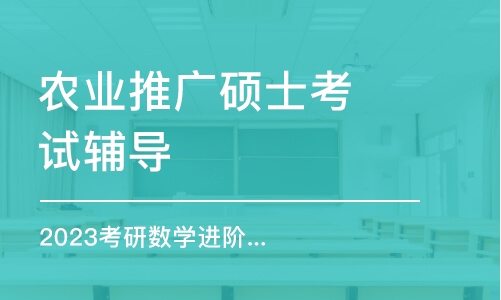 农业推广硕士考试辅导

2023考研数学进阶...